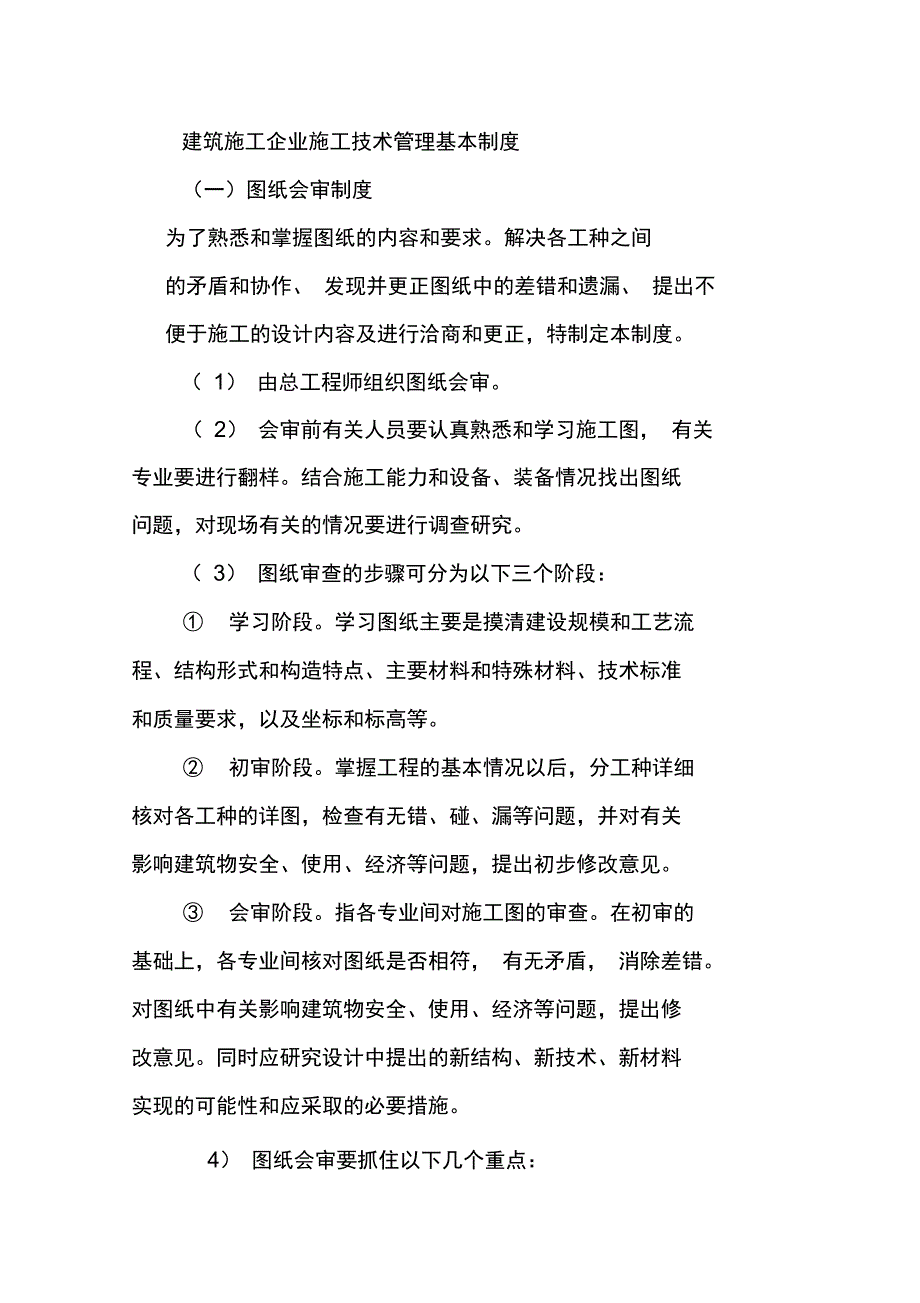 建筑施工企业施工技术管理基本制度

（一）图纸会审制度

为了熟悉和掌握图纸的内容和要求。解决各工种之间的矛盾和协作、 发现并更正图纸中的差错和遗漏、 提出不便于施工的设计内容及进行洽商和更正，特制定本制度。

（ 1） 由总工程师组织图纸会审。

（ 2） 会审前有关人员要认真熟悉和学习施工图， 有关专业要进行翻样。结合施工能力和设备、装备情况找出图纸问题，对现场有关的情况要进行调查研究。

（ 3） 图纸审查的步骤可分为以下三个阶段：

① 学习阶段。学习图纸主要是摸清建设规模和工艺流程、结构形式和构造特点、主要材料和特殊材料、技术标准和质量要求，以及坐标和标高等。

② 初审阶段。掌握工程的基本情况以后，分工种详细核对各工种的详图，检查有无错、碰、漏等问题，并对有关影响建筑物安全、使用、经济等问题，提出初步修改意见。

③ 会审阶段。指各专业间对施工图的审查。在初审的基础上，各专业间核对图纸是否相符， 有无矛盾， 消除差错。对图纸中有关影响建筑物安全、使用、经济等问题，提出修改意见。同时应研究设计中提出的新结构、新技术、新材料实现的可能性和应采取的必要措施。

4） 图纸会审要抓住以下几个重点：